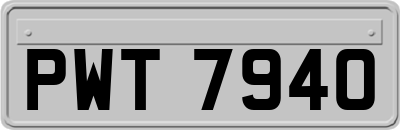 PWT 7940